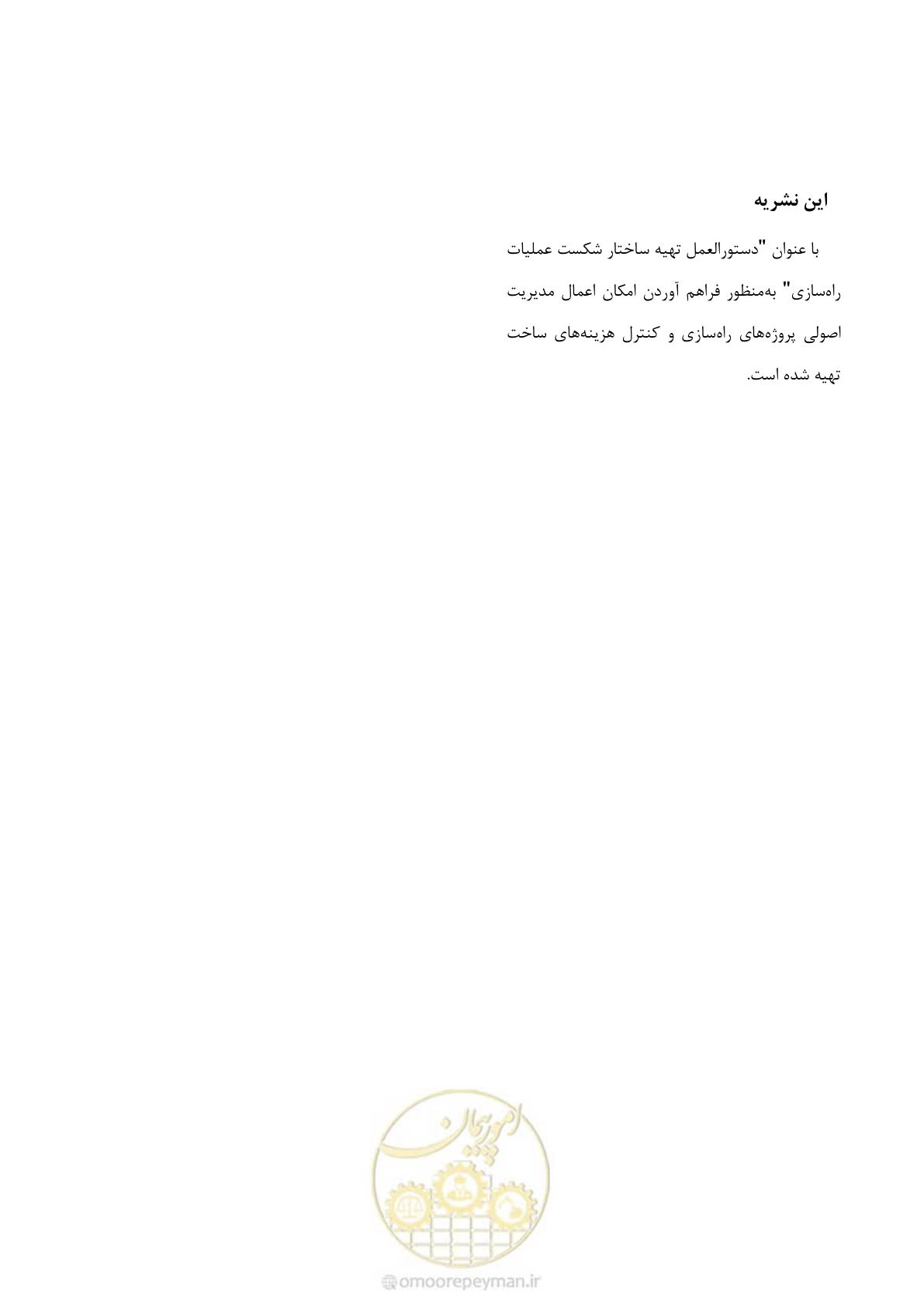 این نشریه

با عنوان "دستورالعمل تهیه ساختار شکست عملیات راه‌سازی" به‌منظور فراهم آوردن امکان اعمال مدیریت اصولی پروژه‌های راه‌سازی و کنترل هزینه‌های ساخت تهیه شده است.

امور پیمان

omoorepeyman.ir